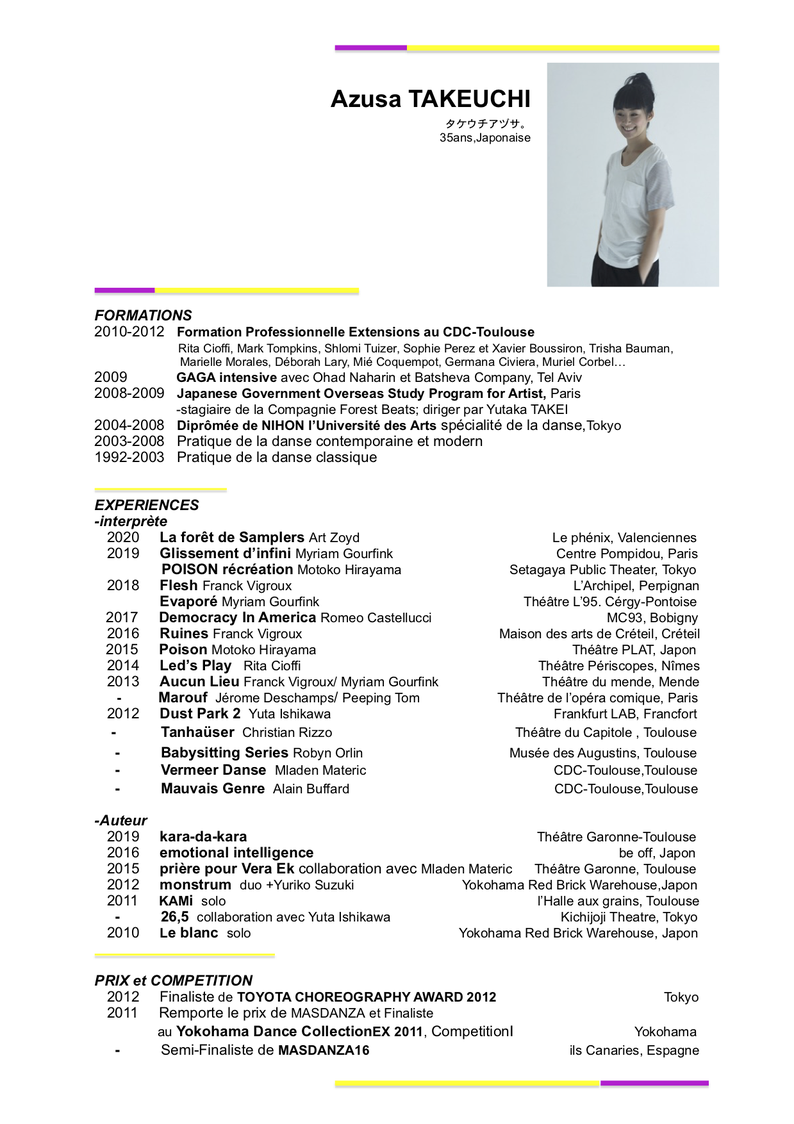 Azusa TAKEUCHI
タケウチアヅサ。
35ans,Japonaise

FORMATIONS
2010-2012 Formation Professionnelle Extensions au CDC-Toulouse
Rita Cioffi, Mark Tompkins, Shlomi Tuizer, Sophie Perez et Xavier Boussiron, Trisha Bauman, Marielle Morales, Déborah Lary, Mié Coquempot, Germana Civiera, Muriel Corbel…
2009 GAGA intensive avec Ohad Naharin et Batsheva Company, Tel Aviv
2008-2009 Japanese Government Overseas Study Program for Artist, Paris
-stagiaire de la Compagnie Forest Beats; diriger par Yutaka TAKEI
2004-2008 Diprômée de NIHON l'Université des Arts spécialité de la danse,Tokyo
2003-2008 Pratique de la danse contemporaine et modern
1992-2003 Pratique de la danse classique

EXPERIENCES
-interprète
2020 La forêt de Samplers Art Zoyd Le phénix, Valenciennes
2019 Glissement d'infini Myriam Gourfink Centre Pompidou, Paris
POISON récréation Motoko Hirayama Setagaya Public Theater, Tokyo
2018 Flesh Franck Vigroux L'Archipel, Perpignan
Evaporé Myriam Gourfink Théâtre L'95. Cérgy-Pontoise
2017 Democracy In America Romeo Castellucci MC93, Bobigny
2016 Ruines Franck Vigroux Maison des arts de Créteil, Créteil
2015 Poison Motoko Hirayama Théâtre PLAT, Japon
2014 Led's Play Rita Cioffi Théâtre Périscopes, Nîmes
2013 Aucun Lieu Franck Vigroux/ Myriam Gourfink Théâtre du mende, Mende
- Marouf Jérome Deschamps/ Peeping Tom Théâtre de l'opéra comique, Paris
2012 Dust Park 2 Yuta Ishikawa Frankfurt LAB, Francfort
- Tanhaüser Christian Rizzo Théâtre du Capitole , Toulouse
- Babysitting Series Robyn Orlin Musée des Augustins, Toulouse
- Vermeer Danse Mladen Materic CDC-Toulouse,Toulouse
- Mauvais Genre Alain Buffard CDC-Toulouse,Toulouse

-Auteur
2019 kara-da-kara Théâtre Garonne-Toulouse
2016 emotional intelligence be off, Japon
2015 prière pour Vera Ek collaboration avec Mladen Materic Théâtre Garonne, Toulouse
2012 monstrum duo +Yuriko Suzuki Yokohama Red Brick Warehouse,Japon
2011 KAMi solo l'Halle aux grains, Toulouse
- 26,5 collaboration avec Yuta Ishikawa Kichijoji Theatre, Tokyo
2010 Le blanc solo Yokohama Red Brick Warehouse, Japon

PRIX et COMPETITION
2012 Finaliste de TOYOTA CHOREOGRAPHY AWARD 2012 Tokyo
2011 Remporte le prix de MASDANZA et Finaliste
au Yokohama Dance CollectionEX 2011, CompetitionI Yokohama
- Semi-Finaliste de MASDANZA16 ils Canaries, Espagne